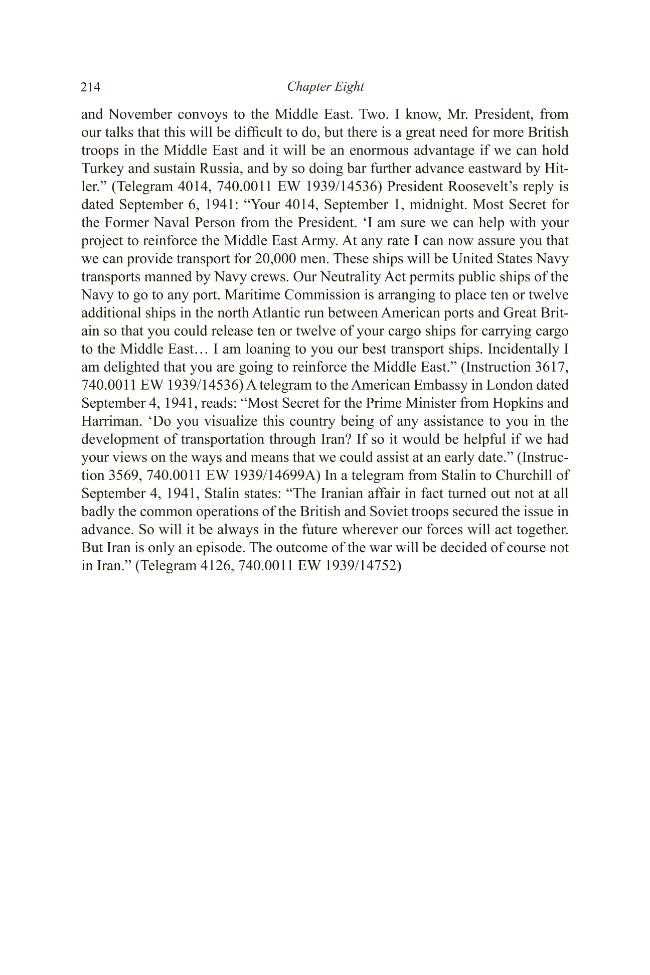 214 Chapter Eight

and November convoys to the Middle East. Two. I know, Mr. President, from our talks that this will be difficult to do, but there is a great need for more British troops in the Middle East and it will be an enormous advantage if we can hold Turkey and sustain Russia, and by so doing bar further advance eastward by Hitler." (Telegram 4014, 740.0011 EW 1939/14536) President Roosevelt's reply is dated September 6, 1941: "Your 4014, September 1, midnight. Most Secret for the Former Naval Person from the President. 'I am sure we can help with your project to reinforce the Middle East Army. At any rate I can now assure you that we can provide transport for 20,000 men. These ships will be United States Navy transports manned by Navy crews. Our Neutrality Act permits public ships of the Navy to go to any port. Maritime Commission is arranging to place ten or twelve additional ships in the north Atlantic run between American ports and Great Britain so that you could release ten or twelve of your cargo ships for carrying cargo to the Middle East… I am loaning to you our best transport ships. Incidentally I am delighted that you are going to reinforce the Middle East." (Instruction 3617, 740.0011 EW 1939/14536) A telegram to the American Embassy in London dated September 4, 1941, reads: "Most Secret for the Prime Minister from Hopkins and Harriman. 'Do you visualize this country being of any assistance to you in the development of transportation through Iran? If so it would be helpful if we had your views on the ways and means that we could assist at an early date." (Instruction 3569, 740.0011 EW 1939/14699A) In a telegram from Stalin to Churchill of September 4, 1941, Stalin states: "The Iranian affair in fact turned out not at all badly the common operations of the British and Soviet troops secured the issue in advance. So will it be always in the future wherever our forces will act together. But Iran is only an episode. The outcome of the war will be decided of course not in Iran." (Telegram 4126, 740.0011 EW 1939/14752)